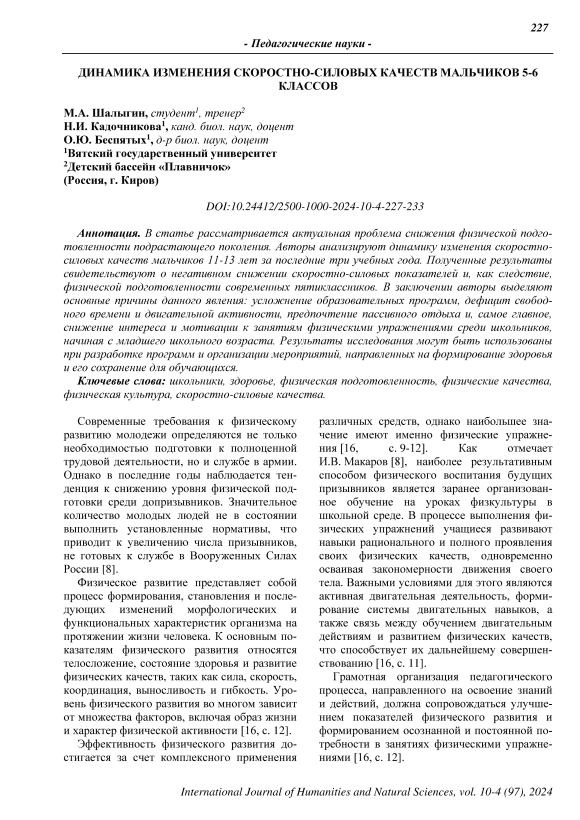 227

- Педагогические науки -

ДИНАМИКА ИЗМЕНЕНИЯ СКОРОСТНО-СИЛОВЫХ КАЧЕСТВ МАЛЬЧИКОВ 5-6 КЛАССОВ

М.А. Шалыгин, студент$^1$, тренер$^2$
Н.И. Кадочникова$^1$, канд. биол. наук, доцент
О.Ю. Беспятых$^1$, д-р биол. наук, доцент
$^1$Вятский государственный университет
$^2$Детский бассейн «Плавничок»
(Россия, г. Киров)

DOI:10.24412/2500-1000-2024-10-4-227-233

Аннотация. В статье рассматривается актуальная проблема снижения физической подготовленности подрастающего поколения. Авторы анализируют динамику изменения скоростно-силовых качеств мальчиков 11-13 лет за последние три учебных года. Полученные результаты свидетельствуют о негативном снижении скоростно-силовых показателей и, как следствие, физической подготовленности современных пятиклассников. В заключении авторы выделяют основные причины данного явления: усложнение образовательных программ, дефицит свободного времени и двигательной активности, предпочтение пассивного отдыха и, самое главное, снижение интереса и мотивации к занятиям физическими упражнениями среди школьников, начиная с младшего школьного возраста. Результаты исследования могут быть использованы при разработке программ и организации мероприятий, направленных на формирование здоровья и его сохранение для обучающихся.

Ключевые слова: школьники, здоровье, физическая подготовленность, физические качества, физическая культура, скоростно-силовые качества.

Современные требования к физическому развитию молодежи определяются не только необходимостью подготовки к полноценной трудовой деятельности, но и службе в армии. Однако в последние годы наблюдается тенденция к снижению уровня физической подготовки среди допризывников. Значительное количество молодых людей не в состоянии выполнить установленные нормативы, что приводит к увеличению числа призывников, не готовых к службе в Вооруженных Силах России [8].

Физическое развитие представляет собой процесс формирования, становления и последующих изменений морфологических и функциональных характеристик организма на протяжении жизни человека. К основным показателям физического развития относятся телосложение, состояние здоровья и развитие физических качеств, таких как сила, скорость, координация, выносливость и гибкость. Уровень физического развития во многом зависит от множества факторов, включая образ жизни и характер физической активности [16, с. 12].

Эффективность физического развития достигается за счет комплексного применения различных средств, однако наибольшее значение имеют именно физические упражнения [16, с. 9-12]. Как отмечает И.В. Макаров [8], наиболее результативным способом физического воспитания будущих призывников является заранее организованное обучение на уроках физкультуры в школьной среде. В процессе выполнения физических упражнений учащиеся развивают навыки рационального и полного проявления своих физических качеств, одновременно осваивая закономерности движения своего тела. Важными условиями для этого являются активная двигательная деятельность, формирование системы двигательных навыков, а также связь между обучением двигательным действиям и развитием физических качеств, что способствует их дальнейшему совершенствованию [16, с. 11].

Грамотная организация педагогического процесса, направленного на освоение знаний и действий, должна сопровождаться улучшением показателей физического развития и формированием осознанной и постоянной потребности в занятиях физическими упражнениями [16, с. 12].

International Journal of Humanities and Natural Sciences, vol. 10-4 (97), 2024